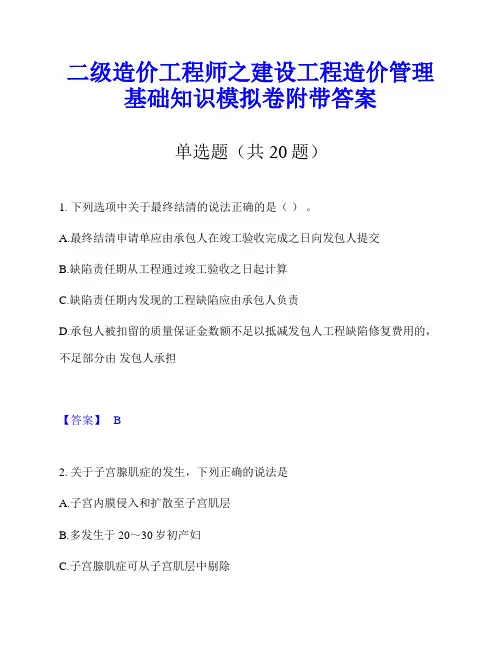 二级造价工程师之建设工程造价管理基础知识模拟卷附带答案

单选题（共 20 题）

1. 下列选项中关于最终结清的说法正确的是（ ）。

A.最终结清申请单应由承包人在竣工验收完成之日向发包人提交

B.缺陷责任期从工程通过竣工验收之日起计算

C.缺陷责任期内发现的工程缺陷应由承包人负责

D.承包人被扣留的质量保证金数额不足以抵减发包人工程缺陷修复费用的，不足部分由 发包人承担

【答案】 B

2. 关于子宫腺肌症的发生，下列正确的说法是

A.子宫内膜侵入和扩散至子宫肌层

B.多发生于 20～30 岁初产妇

C.子宫腺肌症可从子宫肌层中剔除